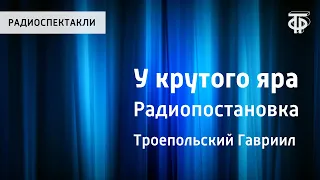 РАДИОСПЕКТАКЛИ

ТФ

У крутого яра
Радиопостановка
Троепольский Гавриил